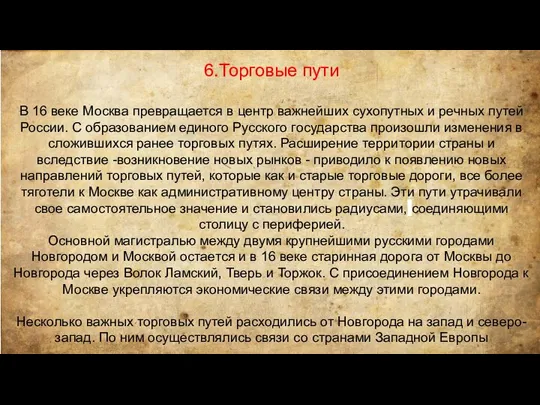 6.Торговые пути

В 16 веке Москва превращается в центр важнейших сухопутных и речных путей России. С образованием единого Русского государства произошли изменения в сложившихся ранее торговых путях. Расширение территории страны и вследствие -возникновение новых рынков - приводило к появлению новых направлений торговых путей, которые как и старые торговые дороги, все более тяготели к Москве как административному центру страны. Эти пути утрачивали свое самостоятельное значение и становились радиусами, соединяющими столицу с периферией.
Основной магистралью между двумя крупнейшими русскими городами Новгородом и Москвой остается и в 16 веке старинная дорога от Москвы до Новгорода через Волок Ламский, Тверь и Торжок. С присоединением Новгорода к Москве укрепляются экономические связи между этими городами.

Несколько важных торговых путей расходились от Новгорода на запад и северо-запад. По ним осуществлялись связи со странами Западной Европы